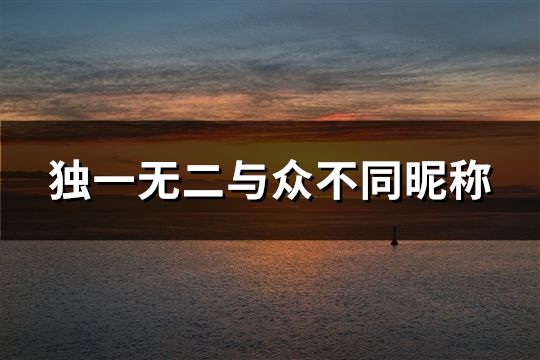 独一无二与众不同昵称